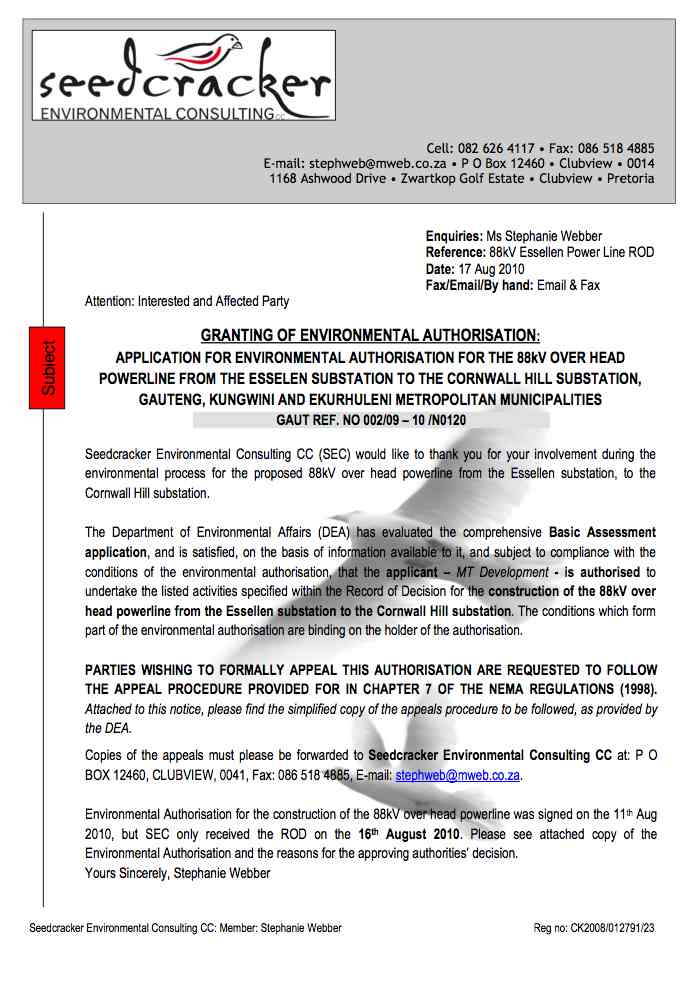 seedcracker
ENVIRONMENTAL CONSULTING cc

Cell: 082 626 4117 • Fax: 086 518 4885
E-mail: stephweb@mweb.co.za • P O Box 12460 • Clubview • 0014
1168 Ashwood Drive • Zwartkop Golf Estate • Clubview • Pretoria

Enquiries: Ms Stephanie Webber
Reference: 88kV Essellen Power Line ROD
Date: 17 Aug 2010
Fax/Email/By hand: Email & Fax

Attention: Interested and Affected Party

Subject

GRANTING OF ENVIRONMENTAL AUTHORISATION:
APPLICATION FOR ENVIRONMENTAL AUTHORISATION FOR THE 88kV OVER HEAD POWERLINE FROM THE ESSELEN SUBSTATION TO THE CORNWALL HILL SUBSTATION, GAUTENG, KUNGWINI AND EKURHULENI METROPOLITAN MUNICIPALITIES
GAUT REF. NO 002/09 – 10 /N0120

Seedcracker Environmental Consulting CC (SEC) would like to thank you for your involvement during the environmental process for the proposed 88kV over head powerline from the Essellen substation, to the Cornwall Hill substation.

The Department of Environmental Affairs (DEA) has evaluated the comprehensive Basic Assessment application, and is satisfied, on the basis of information available to it, and subject to compliance with the conditions of the environmental authorisation, that the applicant – MT Development - is authorised to undertake the listed activities specified within the Record of Decision for the construction of the 88kV over head powerline from the Essellen substation to the Cornwall Hill substation. The conditions which form part of the environmental authorisation are binding on the holder of the authorisation.

PARTIES WISHING TO FORMALLY APPEAL THIS AUTHORISATION ARE REQUESTED TO FOLLOW THE APPEAL PROCEDURE PROVIDED FOR IN CHAPTER 7 OF THE NEMA REGULATIONS (1998). Attached to this notice, please find the simplified copy of the appeals procedure to be followed, as provided by the DEA.

Copies of the appeals must please be forwarded to Seedcracker Environmental Consulting CC at: P O BOX 12460, CLUBVIEW, 0041, Fax: 086 518 4885, E-mail: stephweb@mweb.co.za.

Environmental Authorisation for the construction of the 88kV over head powerline was signed on the 11th Aug 2010, but SEC only received the ROD on the 16th August 2010. Please see attached copy of the Environmental Authorisation and the reasons for the approving authorities' decision.
Yours Sincerely, Stephanie Webber

Seedcracker Environmental Consulting CC: Member: Stephanie Webber
Reg no: CK2008/012791/23